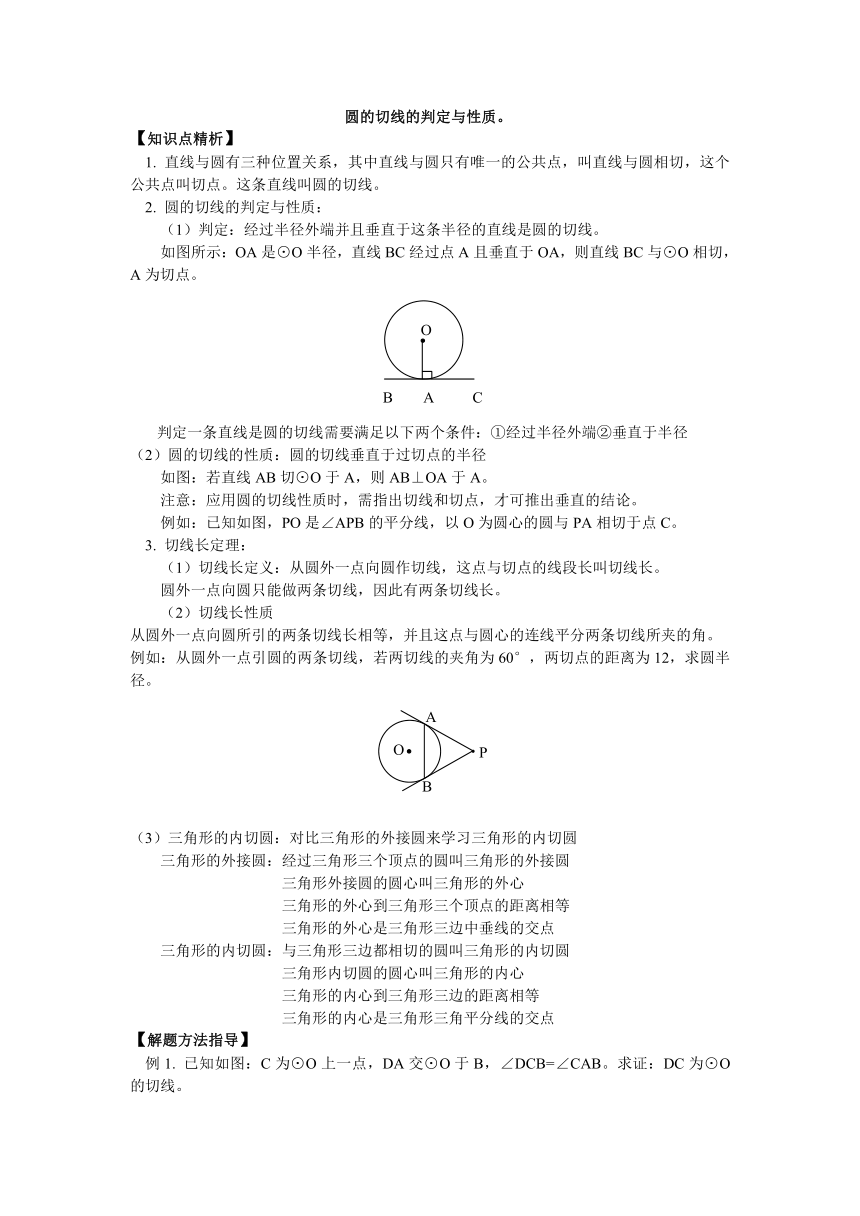 圆的切线的判定与性质。

【知识点精析】

1. 直线与圆有三种位置关系，其中直线与圆只有唯一的公共点，叫直线与圆相切，这个公共点叫切点。这条直线叫圆的切线。

2. 圆的切线的判定与性质：

（1）判定：经过半径外端并且垂直于这条半径的直线是圆的切线。

如图所示：OA 是⊙O 半径，直线 BC 经过点 A 且垂直于 OA，则直线 BC 与⊙O 相切，A 为切点。

O

B A C

判定一条直线是圆的切线需要满足以下两个条件：①经过半径外端②垂直于半径

（2）圆的切线的性质：圆的切线垂直于过切点的半径

如图：若直线 AB 切⊙O 于 A，则 AB⊥OA 于 A。

注意：应用圆的切线性质时，需指出切线和切点，才可推出垂直的结论。

例如：已知如图，PO 是∠APB 的平分线，以 O 为圆心的圆与 PA 相切于点 C。

3. 切线长定理：

（1）切线长定义：从圆外一点向圆作切线，这点与切点的线段长叫切线长。

圆外一点向圆只能做两条切线，因此有两条切线长。

（2）切线长性质

从圆外一点向圆所引的两条切线长相等，并且这点与圆心的连线平分两条切线所夹的角。

例如：从圆外一点引圆的两条切线，若两切线的夹角为 60°，两切点的距离为 12，求圆半径。

A

O P

B

（3）三角形的内切圆：对比三角形的外接圆来学习三角形的内切圆

三角形的外接圆：经过三角形三个顶点的圆叫三角形的外接圆

三角形外接圆的圆心叫三角形的外心

三角形的外心到三角形三个顶点的距离相等

三角形的外心是三角形三边中垂线的交点

三角形的内切圆：与三角形三边都相切的圆叫三角形的内切圆

三角形内切圆的圆心叫三角形的内心

三角形的内心到三角形三边的距离相等

三角形的内心是三角形三角平分线的交点

【解题方法指导】

例 1. 已知如图：C 为⊙O 上一点，DA 交⊙O 于 B，∠DCB=∠CAB。求证：DC 为⊙O 的切线。